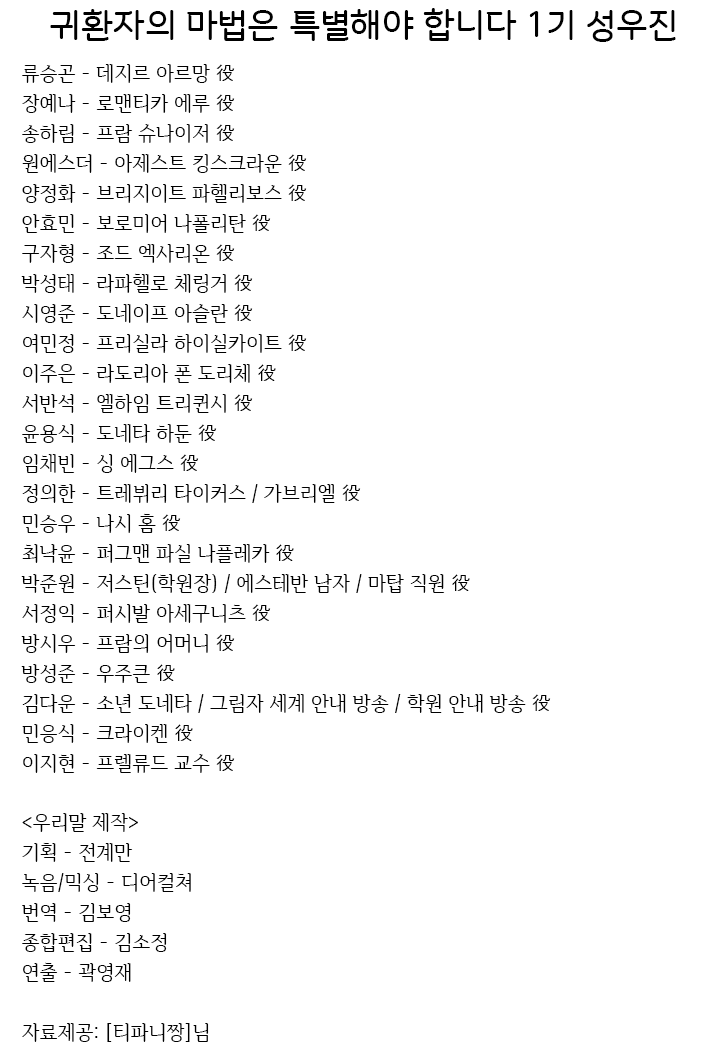 귀환자의 마법은 특별해야 합니다 1기 성우진

류승곤 - 데지르 아르망 役
장예나 - 로맨티카 에루 役
송하림 - 프람 슈나이저 役
원에스더 - 아제스트 킹스크라운 役
양정화 - 브리지이트 파헬리보스 役
안효민 - 보로미어 나폴리탄 役
구자형 - 조드 엑사리온 役
박성태 - 라파헬로 체링거 役
시영준 - 도네이프 아슬란 役
여민정 - 프리실라 하이실카이트 役
이주은 - 라도리아 폰 도리체 役
서반석 - 엘하임 트리퀸시 役
윤용식 - 도네타 하둔 役
임채빈 - 싱 에그스 役
정의한 - 트레뷔리 타이커스 / 가브리엘 役
민승우 - 나시 홈 役
최낙윤 - 퍼그맨 파실 나플레카 役
박준원 - 저스틴(학원장) / 에스테반 남자 / 마탑 직원 役
서정익 - 퍼시발 아세구니츠 役
방시우 - 프람의 어머니 役
방성준 - 우주큰 役
김다운 - 소년 도네타 / 그림자 세계 안내 방송 / 학원 안내 방송 役
민응식 - 크라이켄 役
이지현 - 프렐류드 교수 役

<우리말 제작>
기획 - 전계만
녹음/믹싱 - 디어컬쳐
번역 - 김보영
종합편집 - 김소정
연출 - 곽영재

자료제공: [티파니짱]님